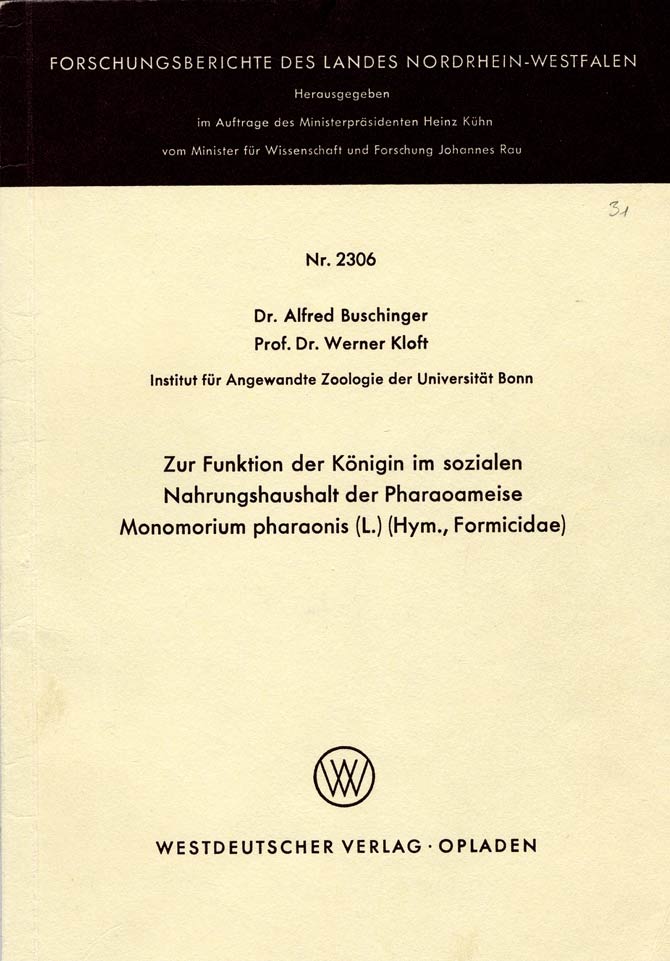 FORSCHUNGSBERICHTE DES LANDES NORDRHEIN-WESTFALEN

Herausgegeben
im Auftrage des Ministerpräsidenten Heinz Kühn
vom Minister für Wissenschaft und Forschung Johannes Rau

31

Nr. 2306

Dr. Alfred Buschinger
Prof. Dr. Werner Kloft

Institut für Angewandte Zoologie der Universität Bonn

Zur Funktion der Königin im sozialen Nahrungshaushalt der Pharaoameise Monomorium pharaonis (L.) (Hym., Formicidae)

WV

WESTDEUTSCHER VERLAG · OPLADEN